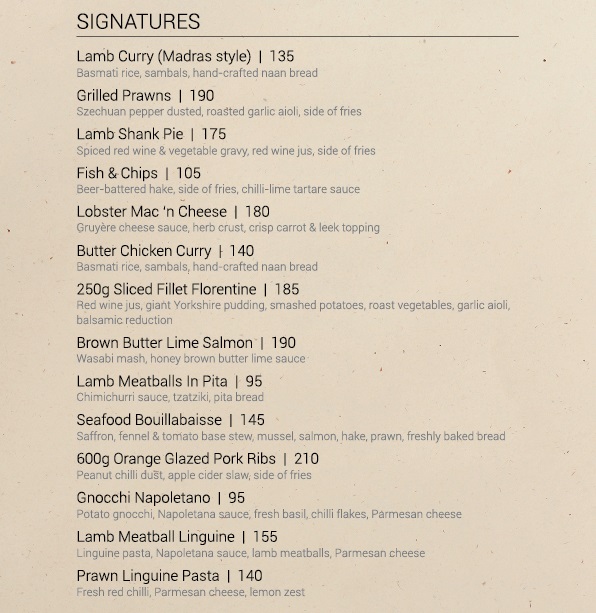 SIGNATURES

Lamb Curry (Madras style) | 135
Basmati rice, sambals, hand-crafted naan bread

Grilled Prawns | 190
Szechuan pepper dusted, roasted garlic aioli, side of fries

Lamb Shank Pie | 175
Spiced red wine & vegetable gravy, red wine jus, side of fries

Fish & Chips | 105
Beer-battered hake, side of fries, chilli-lime tartare sauce

Lobster Mac 'n Cheese | 180
Gruyère cheese sauce, herb crust, crisp carrot & leek topping

Butter Chicken Curry | 140
Basmati rice, sambals, hand-crafted naan bread

250g Sliced Fillet Florentine | 185
Red wine jus, giant Yorkshire pudding, smashed potatoes, roast vegetables, garlic aioli, balsamic reduction

Brown Butter Lime Salmon | 190
Wasabi mash, honey brown butter lime sauce

Lamb Meatballs In Pita | 95
Chimichurri sauce, tzatziki, pita bread

Seafood Bouillabaisse | 145
Saffron, fennel & tomato base stew, mussel, salmon, hake, prawn, freshly baked bread

600g Orange Glazed Pork Ribs | 210
Peanut chilli dust, apple cider slaw, side of fries

Gnocchi Napoletano | 95
Potato gnocchi, Napoletana sauce, fresh basil, chilli flakes, Parmesan cheese

Lamb Meatball Linguine | 155
Linguine pasta, Napoletana sauce, lamb meatballs, Parmesan cheese

Prawn Linguine Pasta | 140
Fresh red chilli, Parmesan cheese, lemon zest